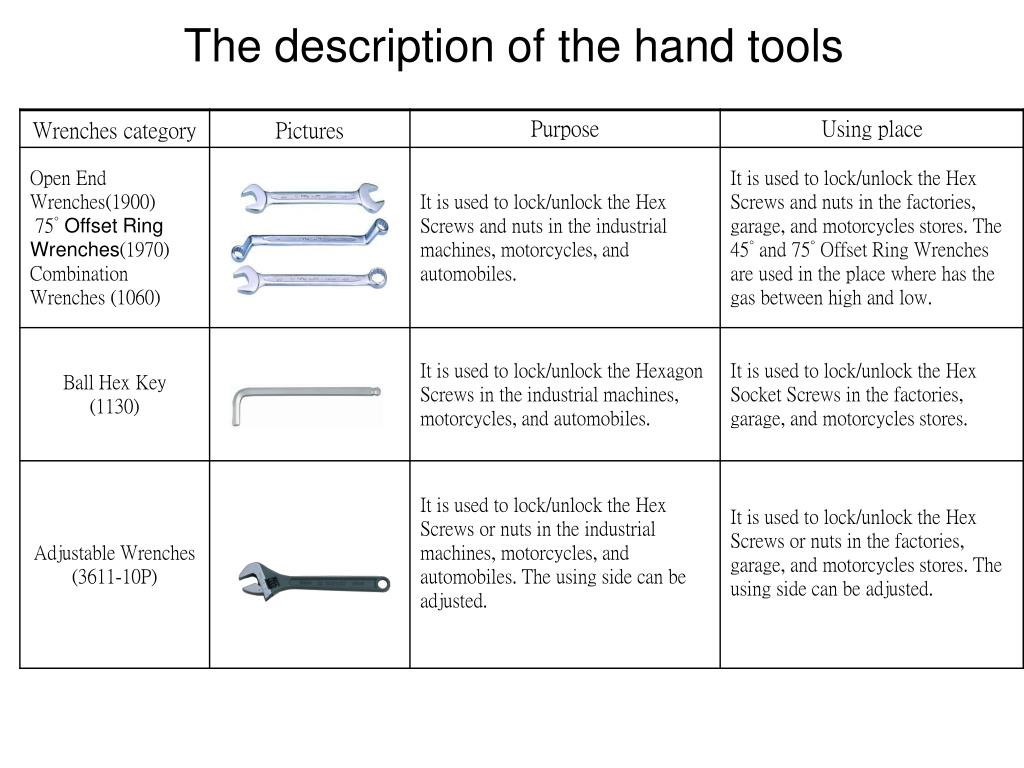 The description of the hand tools

| Wrenches category | Pictures | Purpose | Using place |
|---|---|---|---|
| Open End Wrenches(1900) 75° Offset Ring Wrenches(1970) Combination Wrenches (1060) | | It is used to lock/unlock the Hex Screws and nuts in the industrial machines, motorcycles, and automobiles. | It is used to lock/unlock the Hex Screws and nuts in the factories, garage, and motorcycles stores. The 45° and 75° Offset Ring Wrenches are used in the place where has the gas between high and low. |
| Ball Hex Key (1130) | | It is used to lock/unlock the Hexagon Screws in the industrial machines, motorcycles, and automobiles. | It is used to lock/unlock the Hex Socket Screws in the factories, garage, and motorcycles stores. |
| Adjustable Wrenches (3611-10P) | | It is used to lock/unlock the Hex Screws or nuts in the industrial machines, motorcycles, and automobiles. The using side can be adjusted. | It is used to lock/unlock the Hex Screws or nuts in the factories, garage, and motorcycles stores. The using side can be adjusted. |